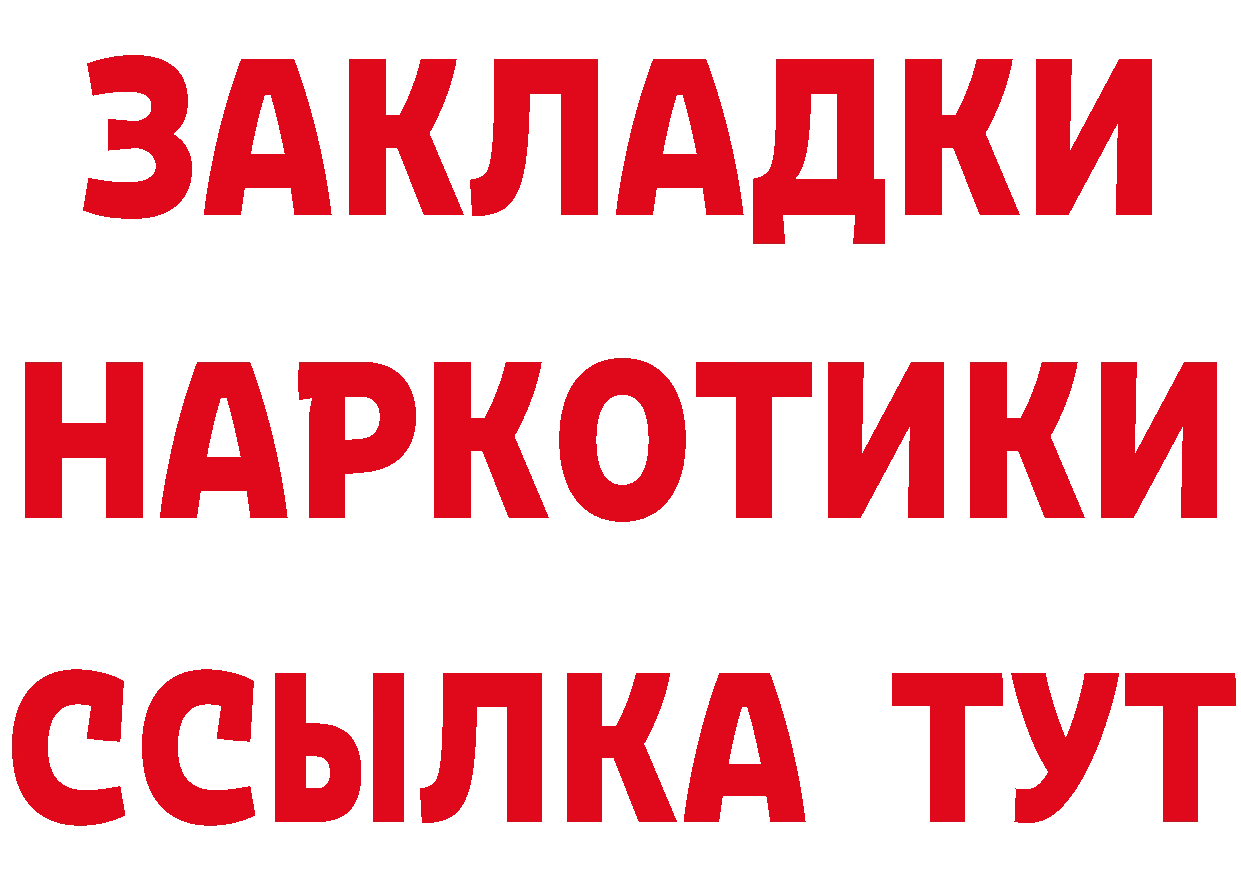 ЗАКЛАДКИ НАРКОТИКИ ССЫЛКА ТУТ